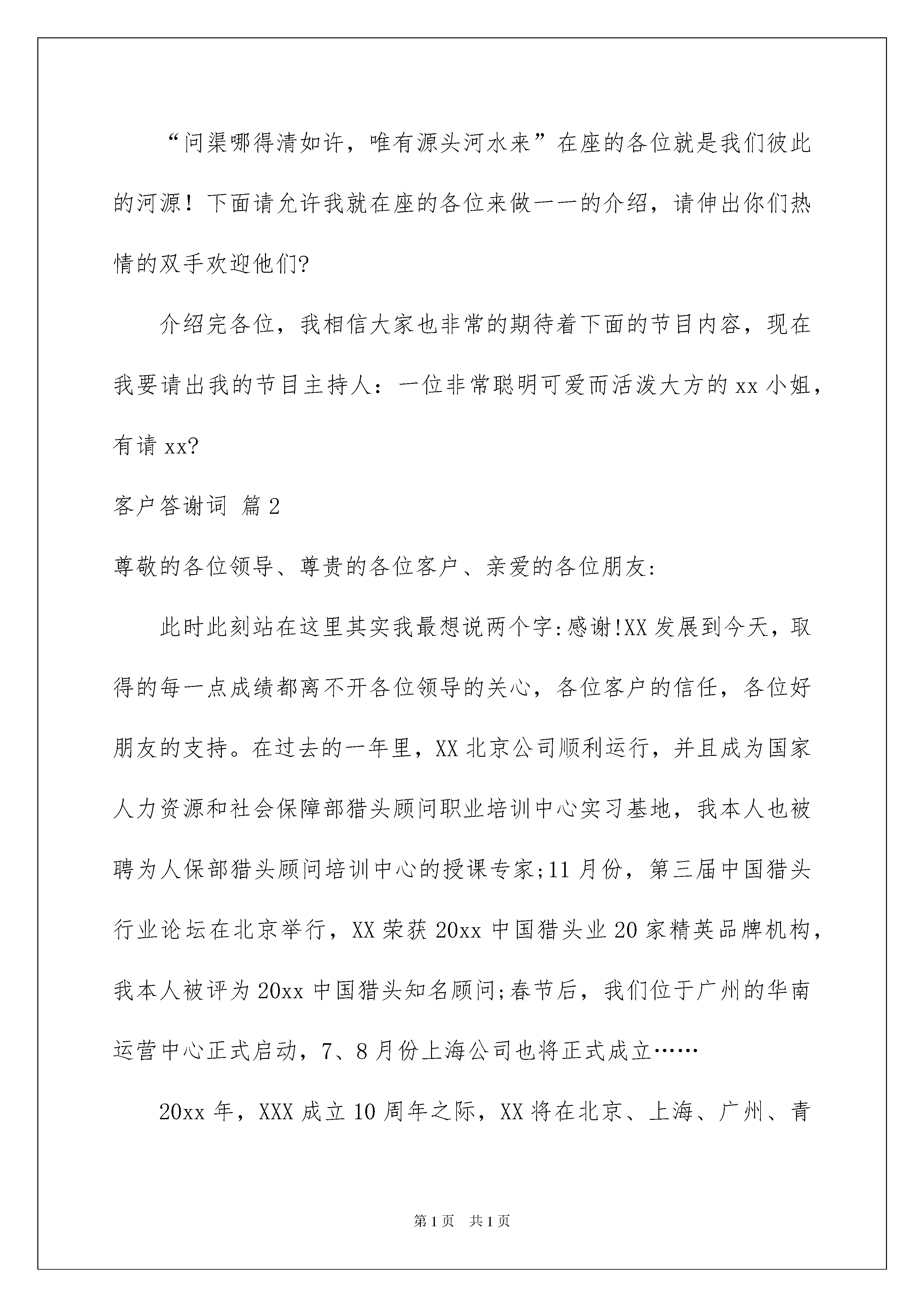 “问渠哪得清如许，唯有源头河水来”在座的各位就是我们彼此的河源！下面请允许我就在座的各位来做一一的介绍，请伸出你们热情的双手欢迎他们?

介绍完各位，我相信大家也非常的期待着下面的节目内容，现在我要请出我的节目主持人：一位非常聪明可爱而活泼大方的xx小姐，有请xx?

客户答谢词 篇2

尊敬的各位领导、尊贵的各位客户、亲爱的各位朋友:

此时此刻站在这里其实我最想说两个字:感谢!XX发展到今天，取得的每一点成绩都离不开各位领导的关心，各位客户的信任，各位好朋友的支持。在过去的一年里，XX北京公司顺利运行，并且成为国家人力资源和社会保障部猎头顾问职业培训中心实习基地，我本人也被聘为人保部猎头顾问培训中心的授课专家;11月份，第三届中国猎头行业论坛在北京举行，XX荣获20xx中国猎头业20家精英品牌机构，我本人被评为20xx中国猎头知名顾问;春节后，我们位于广州的华南运营中心正式启动，7、8月份上海公司也将正式成立……

20xx年，XXX成立10周年之际，XX将在北京、上海、广州、青

第1页 共1页